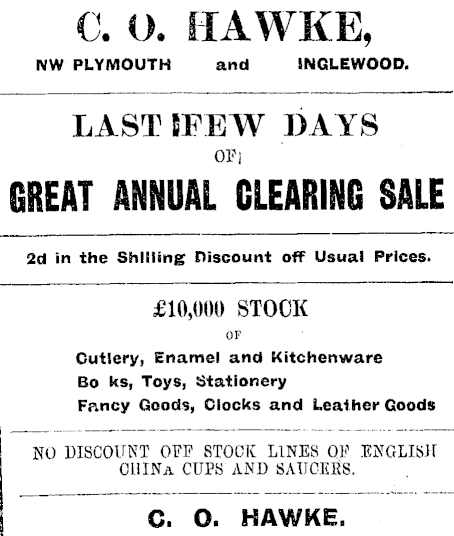 C. O. HAWKE,

NW PLYMOUTH and INGLEWOOD.

LAST FEW DAYS

OF

GREAT ANNUAL CLEARING SALE

2d in the Shilling Discount off Usual Prices.

£10,000 STOCK

OF

Cutlery, Enamel and Kitchenware

Bo ks, Toys, Stationery

Fancy Goods, Clocks and Leather Goods

NO DISCOUNT OFF STOCK LINES OF ENGLISH CHINA CUPS AND SAUCERS.

C. O. HAWKE.